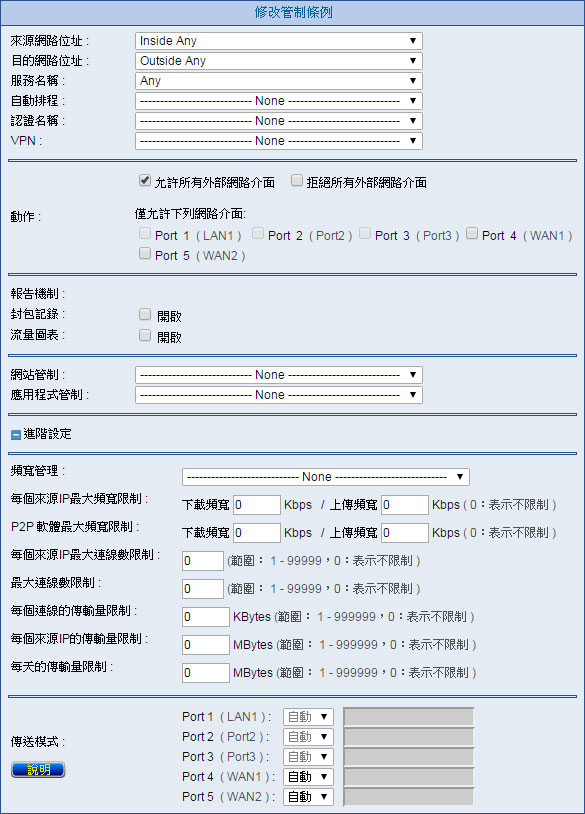 修改管制條例

來源網路位址 : Inside Any
目的網路位址 : Outside Any
服務名稱 : Any
自動排程 : ---------------------------- None ----------------------------
認證名稱 : ---------------------------- None ----------------------------
VPN : ---------------------------- None ----------------------------

允許所有外部網路介面 拒絕所有外部網路介面

動作 :
僅允許下列網路介面:
Port 1 ( LAN1 ) Port 2 ( Port2 ) Port 3 ( Port3 ) Port 4 ( WAN1 ) Port 5 ( WAN2 )

報告機制 :
封包記錄 : 開啟
流量圖表 : 開啟

網站管制 : ---------------------------- None ----------------------------
應用程式管制 : ---------------------------- None ----------------------------

進階設定

頻寬管理 : ---------------------------- None ----------------------------
每個來源IP最大頻寬限制 : 下載頻寬 0 Kbps / 上傳頻寬 0 Kbps ( 0 : 表示不限制 )
P2P 軟體最大頻寬限制 : 下載頻寬 0 Kbps / 上傳頻寬 0 Kbps ( 0 : 表示不限制 )
每個來源IP最大連線數限制 : 0 (範圍 : 1 - 99999 , 0 : 表示不限制 )
最大連線數限制 : 0 (範圍 : 1 - 99999 , 0 : 表示不限制 )
每個連線的傳輸量限制 : 0 KBytes (範圍 : 1 - 999999 , 0 : 表示不限制 )
每個來源IP的傳輸量限制 : 0 MBytes (範圍 : 1 - 999999 , 0 : 表示不限制 )
每天的傳輸量限制 : 0 MBytes (範圍 : 1 - 999999 , 0 : 表示不限制 )

傳送模式 :
說明
Port 1 ( LAN1 ) : 自動
Port 2 ( Port2 ) : 自動
Port 3 ( Port3 ) : 自動
Port 4 ( WAN1 ) : 自動
Port 5 ( WAN2 ) : 自動